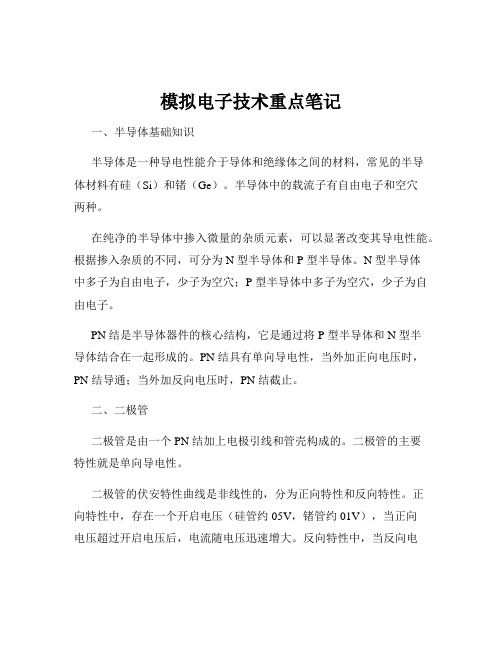 模拟电子技术重点笔记

一、半导体基础知识

半导体是一种导电性能介于导体和绝缘体之间的材料，常见的半导体材料有硅（Si）和锗（Ge）。半导体中的载流子有自由电子和空穴两种。

在纯净的半导体中掺入微量的杂质元素，可以显著改变其导电性能。根据掺入杂质的不同，可分为 N 型半导体和 P 型半导体。N 型半导体中多子为自由电子，少子为空穴；P 型半导体中多子为空穴，少子为自由电子。

PN 结是半导体器件的核心结构，它是通过将 P 型半导体和 N 型半导体结合在一起形成的。PN 结具有单向导电性，当外加正向电压时，PN 结导通；当外加反向电压时，PN 结截止。

二、二极管

二极管是由一个 PN 结加上电极引线和管壳构成的。二极管的主要特性就是单向导电性。

二极管的伏安特性曲线是非线性的，分为正向特性和反向特性。正向特性中，存在一个开启电压（硅管约 05V，锗管约 01V），当正向电压超过开启电压后，电流随电压迅速增大。反向特性中，当反向电